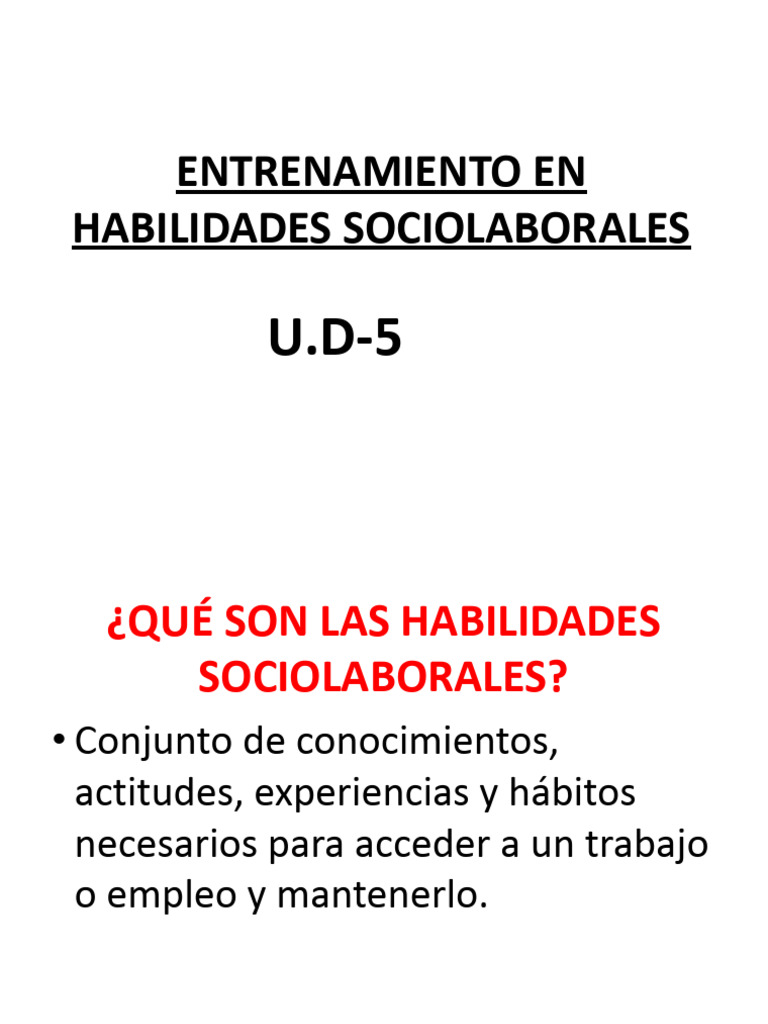 ENTRENAMIENTO EN HABILIDADES SOCIOLABORALES

U.D-5

¿QUÉ SON LAS HABILIDADES SOCIOLABORALES?

• Conjunto de conocimientos, actitudes, experiencias y hábitos necesarios para acceder a un trabajo o empleo y mantenerlo.